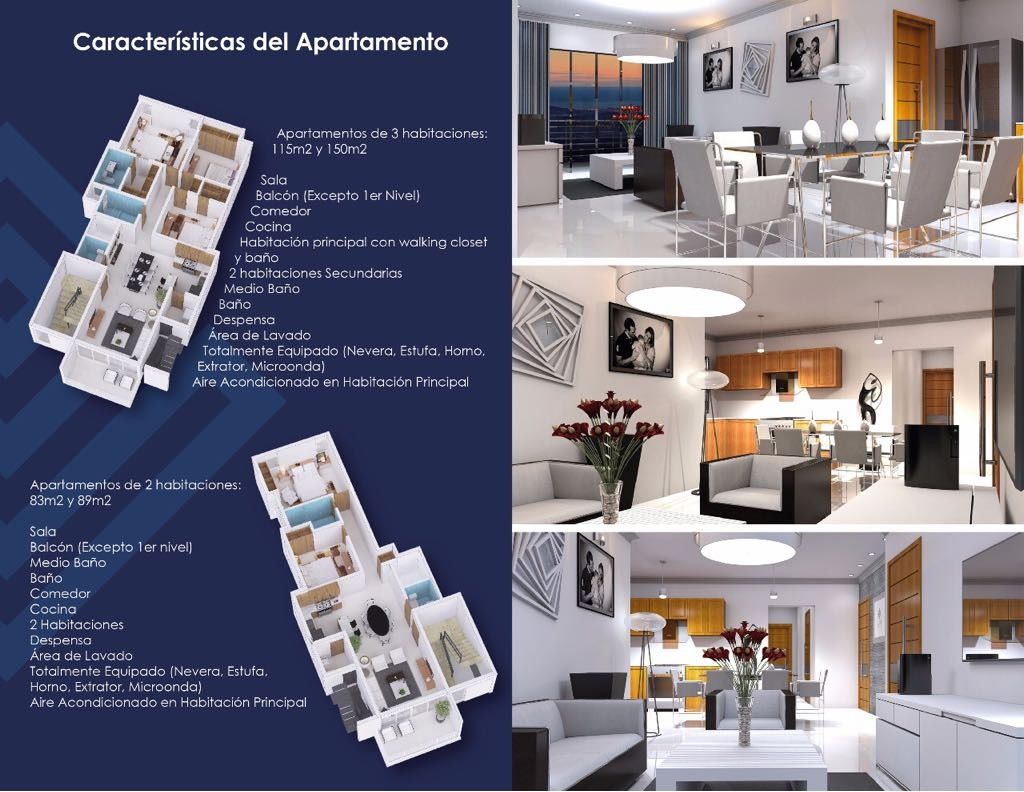 Características del Apartamento

Apartamentos de 3 habitaciones:
115m2 y 150m2

Sala
Balcón (Excepto 1er Nivel)
Comedor
Cocina
Habitación principal con walking closet y baño
2 habitaciones Secundarias
Medio Baño
Baño
Despensa
Área de Lavado
Totalmente Equipado (Nevera, Estufa, Horno, Extrator, Microonda)
Aire Acondicionado en Habitación Principal

Apartamentos de 2 habitaciones:
83m2 y 89m2

Sala
Balcón (Excepto 1er nivel)
Medio Baño
Baño
Comedor
Cocina
2 Habitaciones
Despensa
Área de Lavado
Totalmente Equipado (Nevera, Estufa, Horno, Extrator, Microonda)
Aire Acondicionado en Habitación Principal